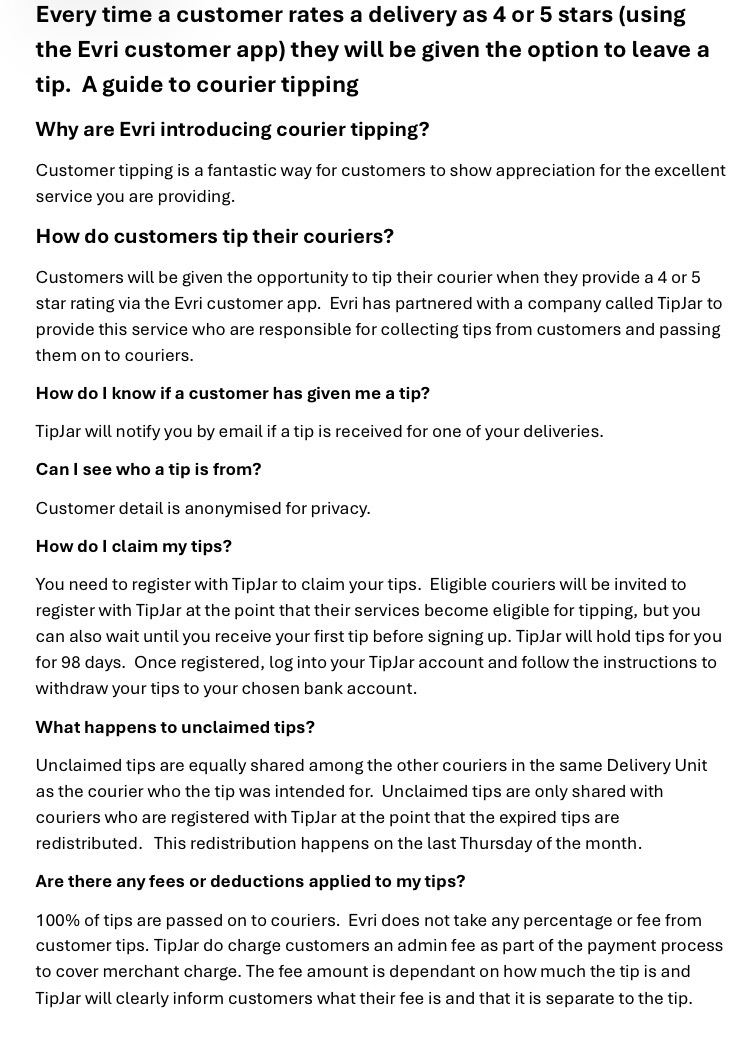 Every time a customer rates a delivery as 4 or 5 stars (using the Evri customer app) they will be given the option to leave a tip. A guide to courier tipping

Why are Evri introducing courier tipping?

Customer tipping is a fantastic way for customers to show appreciation for the excellent service you are providing.

How do customers tip their couriers?

Customers will be given the opportunity to tip their courier when they provide a 4 or 5 star rating via the Evri customer app. Evri has partnered with a company called TipJar to provide this service who are responsible for collecting tips from customers and passing them on to couriers.

How do I know if a customer has given me a tip?

TipJar will notify you by email if a tip is received for one of your deliveries.

Can I see who a tip is from?

Customer detail is anonymised for privacy.

How do I claim my tips?

You need to register with TipJar to claim your tips. Eligible couriers will be invited to register with TipJar at the point that their services become eligible for tipping, but you can also wait until you receive your first tip before signing up. TipJar will hold tips for you for 98 days. Once registered, log into your TipJar account and follow the instructions to withdraw your tips to your chosen bank account.

What happens to unclaimed tips?

Unclaimed tips are equally shared among the other couriers in the same Delivery Unit as the courier who the tip was intended for. Unclaimed tips are only shared with couriers who are registered with TipJar at the point that the expired tips are redistributed. This redistribution happens on the last Thursday of the month.

Are there any fees or deductions applied to my tips?

100% of tips are passed on to couriers. Evri does not take any percentage or fee from customer tips. TipJar do charge customers an admin fee as part of the payment process to cover merchant charge. The fee amount is dependant on how much the tip is and TipJar will clearly inform customers what their fee is and that it is separate to the tip.